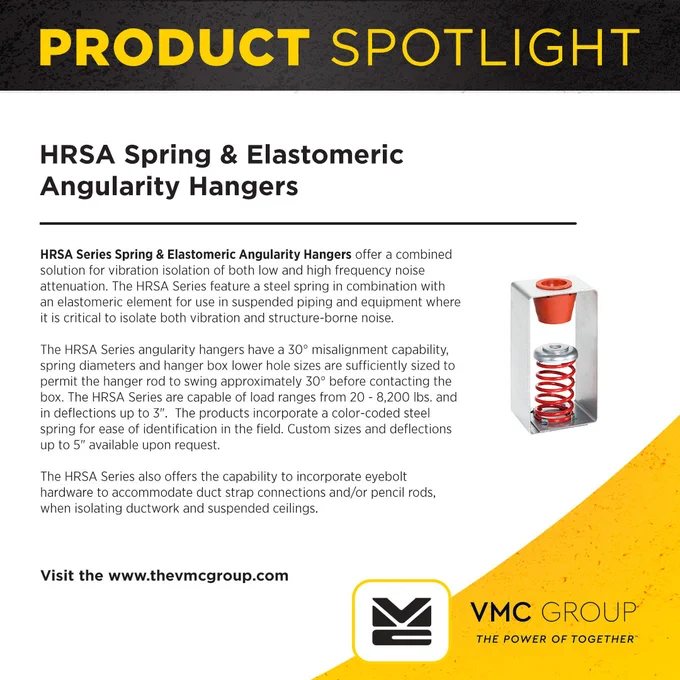 PRODUCT SPOTLIGHT

HRSA Spring & Elastomeric Angularity Hangers

HRSA Series Spring & Elastomeric Angularity Hangers offer a combined solution for vibration isolation of both low and high frequency noise attenuation. The HRSA Series feature a steel spring in combination with an elastomeric element for use in suspended piping and equipment where it is critical to isolate both vibration and structure-borne noise.

The HRSA Series angularity hangers have a 30° misalignment capability, spring diameters and hanger box lower hole sizes are sufficiently sized to permit the hanger rod to swing approximately 30° before contacting the box. The HRSA Series are capable of load ranges from 20 - 8,200 lbs. and in deflections up to 3". The products incorporate a color-coded steel spring for ease of identification in the field. Custom sizes and deflections up to 5" available upon request.

The HRSA Series also offers the capability to incorporate eyebolt hardware to accommodate duct strap connections and/or pencil rods, when isolating ductwork and suspended ceilings.

Visit the www.thevmcgroup.com

VMC GROUP
THE POWER OF TOGETHER™